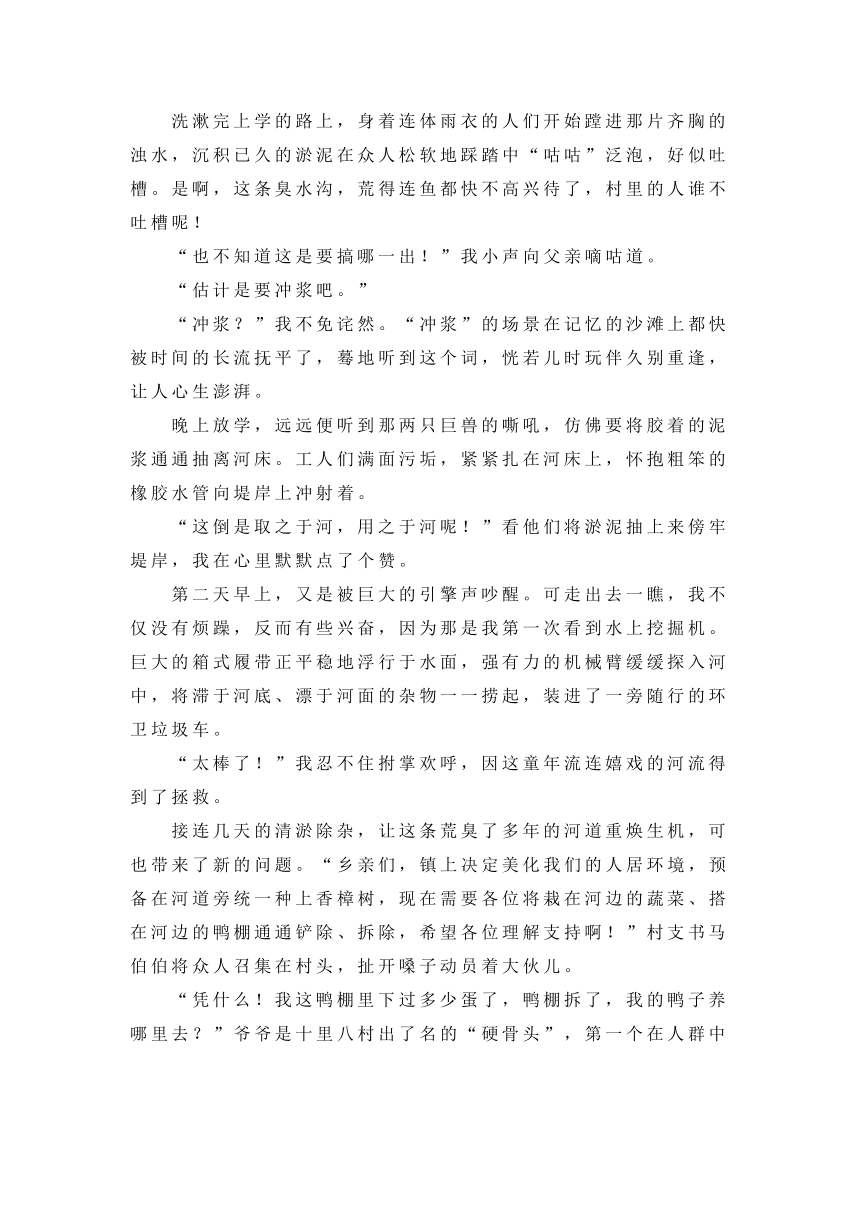 洗漱完上学的路上，身着连体雨衣的人们开始蹚进那片齐胸的浊水，沉积已久的淤泥在众人松软地踩踏中“咕咕”泛泡，好似吐槽。是啊，这条臭水沟，荒得连鱼都快不高兴待了，村里的人谁不吐槽呢！

“也不知道这是要搞哪一出！”我小声向父亲嘀咕道。

“估计是要冲浆吧。”

“冲浆？”我不免诧然。“冲浆”的场景在记忆的沙滩上都快被时间的长流抚平了，蓦地听到这个词，恍若儿时玩伴久别重逢，让人心生澎湃。

晚上放学，远远便听到那两只巨兽的嘶吼，仿佛要将胶着的泥浆通通抽离河床。工人们满面污垢，紧紧扎在河床上，怀抱粗笨的橡胶水管向堤岸上冲射着。

“这倒是取之于河，用之于河呢！”看他们将淤泥抽上来傍牢堤岸，我在心里默默点了个赞。

第二天早上，又是被巨大的引擎声吵醒。可走出去一瞧，我不仅没有烦躁，反而有些兴奋，因为那是我第一次看到水上挖掘机。巨大的箱式履带正平稳地浮行于水面，强有力的机械臂缓缓探入河中，将滞于河底、漂于河面的杂物一一捞起，装进了一旁随行的环卫垃圾车。

“太棒了！”我忍不住拊掌欢呼，因这童年流连嬉戏的河流得到了拯救。

接连几天的清淤除杂，让这条荒臭了多年的河道重焕生机，可也带来了新的问题。“乡亲们，镇上决定美化我们的人居环境，预备在河道旁统一种上香樟树，现在需要各位将栽在河边的蔬菜、搭在河边的鸭棚通通铲除、拆除，希望各位理解支持啊！”村支书马伯伯将众人召集在村头，扯开嗓子动员着大伙儿。

“凭什么！我这鸭棚里下过多少蛋了，鸭棚拆了，我的鸭子养哪里去？”爷爷是十里八村出了名的“硬骨头”，第一个在人群中